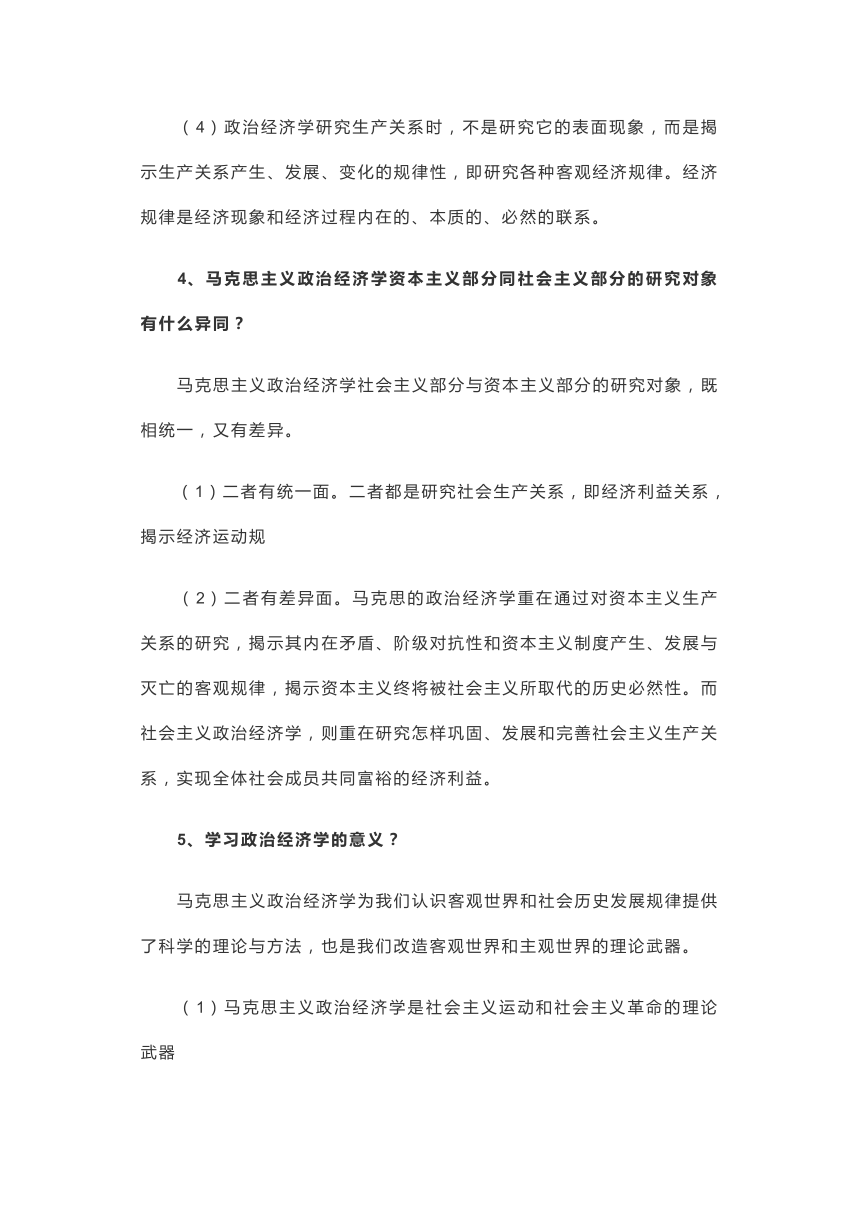 （4）政治经济学研究生产关系时，不是研究它的表面现象，而是揭示生产关系产生、发展、变化的规律性，即研究各种客观经济规律。经济规律是经济现象和经济过程内在的、本质的、必然的联系。

4、马克思主义政治经济学资本主义部分同社会主义部分的研究对象有什么异同？

马克思主义政治经济学社会主义部分与资本主义部分的研究对象，既相统一，又有差异。

（1）二者有统一面。二者都是研究社会生产关系，即经济利益关系，揭示经济运动规

（2）二者有差异面。马克思的政治经济学重在通过对资本主义生产关系的研究，揭示其内在矛盾、阶级对抗性和资本主义制度产生、发展与灭亡的客观规律，揭示资本主义终将被社会主义所取代的历史必然性。而社会主义政治经济学，则重在研究怎样巩固、发展和完善社会主义生产关系，实现全体社会成员共同富裕的经济利益。

5、学习政治经济学的意义？

马克思主义政治经济学为我们认识客观世界和社会历史发展规律提供了科学的理论与方法，也是我们改造客观世界和主观世界的理论武器。

（1）马克思主义政治经济学是社会主义运动和社会主义革命的理论武器